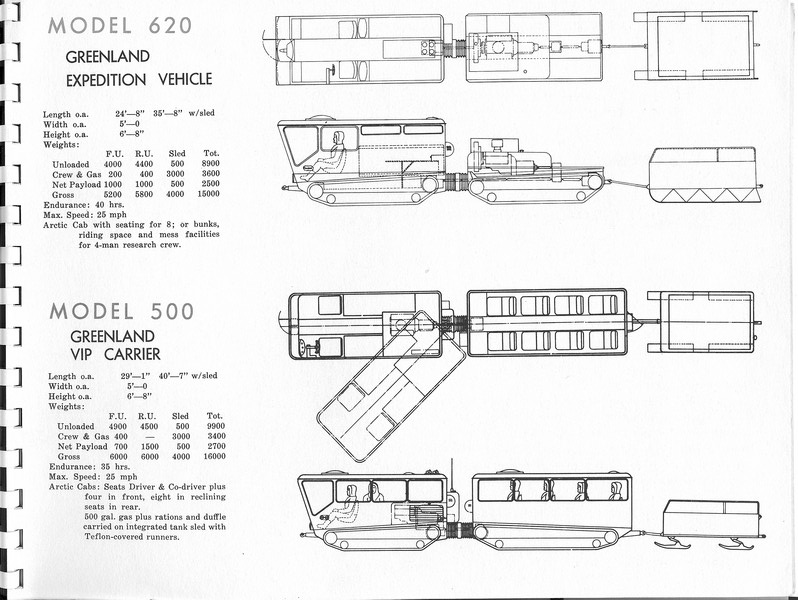 MODEL 620

GREENLAND EXPEDITION VEHICLE

Length o.a. 24'—8" 35'—8" w/sled
Width o.a. 5'—0
Height o.a. 6'—8"
Weights:

| | F.U. | R.U. | Sled | Tot. |
|---|---|---|---|---|
| Unloaded | 4000 | 4400 | 500 | 8900 |
| Crew & Gas | 200 | 400 | 3000 | 3600 |
| Net Payload | 1000 | 1000 | 500 | 2500 |
| Gross | 5200 | 5800 | 4000 | 15000 |

Endurance: 40 hrs.
Max. Speed: 25 mph
Arctic Cab with seating for 8; or bunks, riding space and mess facilities for 4-man research crew.

MODEL 500

GREENLAND VIP CARRIER

Length o.a. 29'—1" 40'—7" w/sled
Width o.a. 5'—0
Height o.a. 6'—8"
Weights:

| | F.U. | R.U. | Sled | Tot. |
|---|---|---|---|---|
| Unloaded | 4900 | 4500 | 500 | 9900 |
| Crew & Gas | 400 | — | 3000 | 3400 |
| Net Payload | 700 | 1500 | 500 | 2700 |
| Gross | 6000 | 6000 | 4000 | 16000 |

Endurance: 35 hrs.
Max. Speed: 25 mph
Arctic Cabs: Seats Driver & Co-driver plus four in front, eight in reclining seats in rear.
500 gal. gas plus rations and duffle carried on integrated tank sled with Teflon-covered runners.